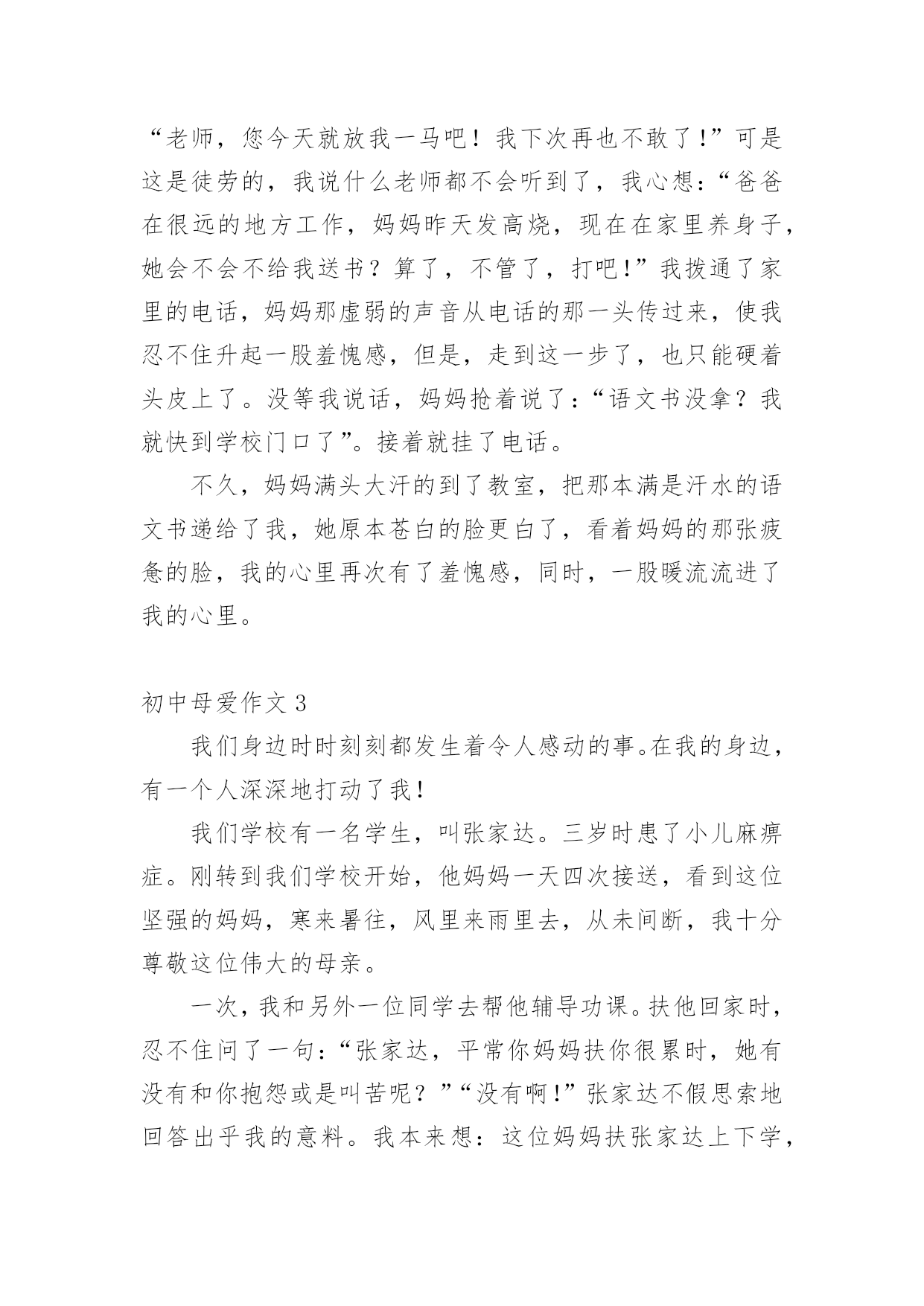 “老师，您今天就放我一马吧！我下次再也不敢了!”可是这是徒劳的，我说什么老师都不会听到了，我心想：“爸爸在很远的地方工作，妈妈昨天发高烧，现在在家里养身子，她会不会不给我送书？算了，不管了，打吧!”我拨通了家里的电话，妈妈那虚弱的声音从电话的那一头传过来，使我忍不住升起一股羞愧感，但是，走到这一步了，也只能硬着头皮上了。没等我说话，妈妈抢着说了：“语文书没拿？我就快到学校门口了”。接着就挂了电话。

不久，妈妈满头大汗的到了教室，把那本满是汗水的语文书递给了我，她原本苍白的脸更白了，看着妈妈的那张疲惫的脸，我的心里再次有了羞愧感，同时，一股暖流流进了我的心里。

初中母爱作文 3

我们身边时时刻刻都发生着令人感动的事。在我的身边，有一个人深深地打动了我！

我们学校有一名学生，叫张家达。三岁时患了小儿麻痹症。刚转到我们学校开始，他妈妈一天四次接送，看到这位坚强的妈妈，寒来暑往，风里来雨里去，从未间断，我十分尊敬这位伟大的母亲。

一次，我和另外一位同学去帮他辅导功课。扶他回家时，忍不住问了一句：“张家达，平常你妈妈扶你很累时，她有没有和你抱怨或是叫苦呢？”“没有啊!”张家达不假思索地回答出乎我的意料。我本来想：这位妈妈扶张家达上下学，